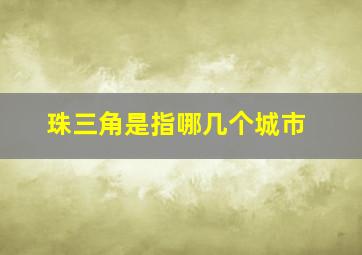 珠三角是指哪几个城市